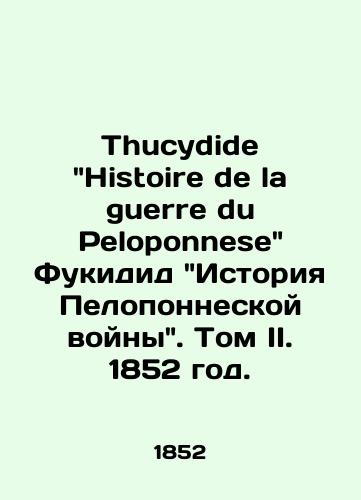 Thucydide "Histoire de la guerre du Peloponnese" Фукидид "История Пелопоннеской войны". Том II. 1852 год.

1852